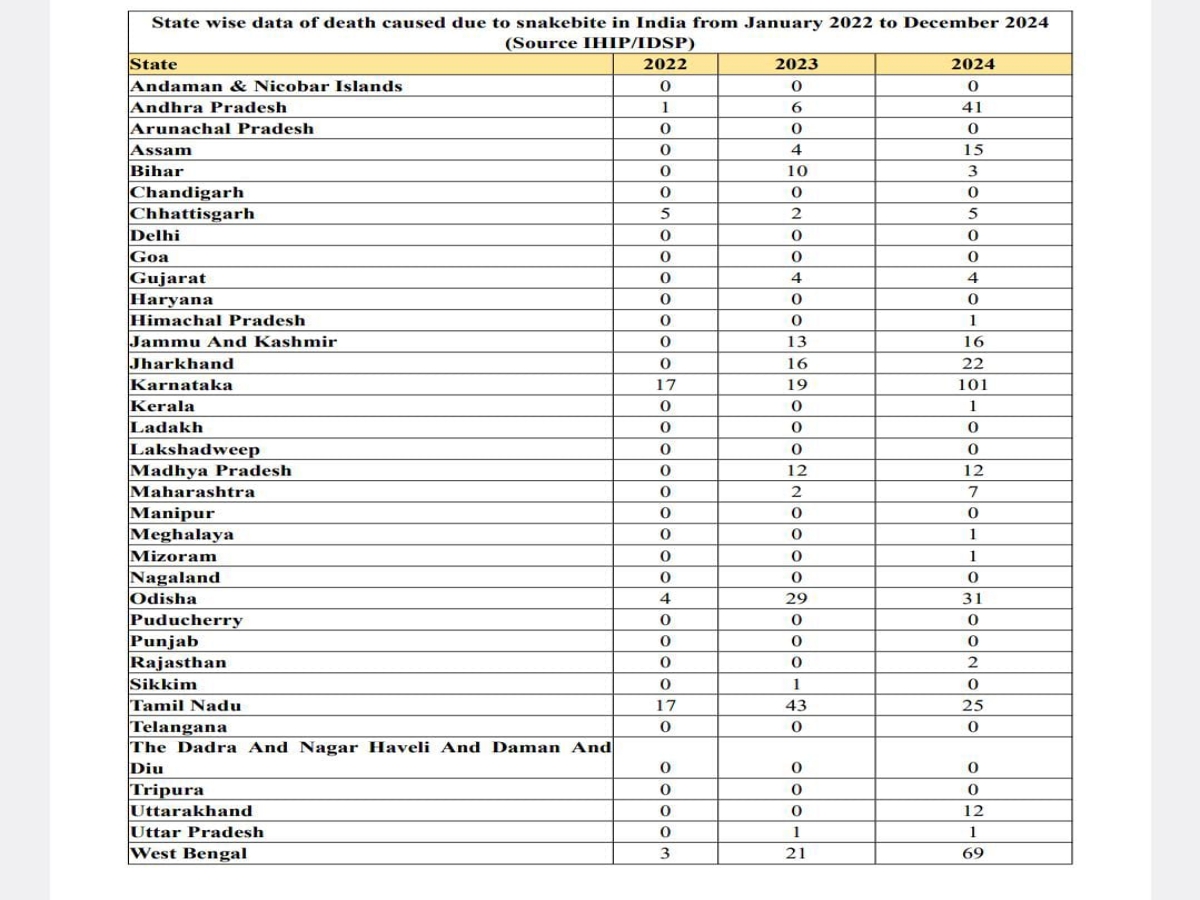 State wise data of death caused due to snakebite in India from January 2022 to December 2024
(Source IHIP/IDSP)

| State | 2022 | 2023 | 2024 |
|---|---|---|---|
| Andaman & Nicobar Islands | 0 | 0 | 0 |
| Andhra Pradesh | 1 | 6 | 41 |
| Arunachal Pradesh | 0 | 0 | 0 |
| Assam | 0 | 4 | 15 |
| Bihar | 0 | 10 | 3 |
| Chandigarh | 0 | 0 | 0 |
| Chhattisgarh | 5 | 2 | 5 |
| Delhi | 0 | 0 | 0 |
| Goa | 0 | 0 | 0 |
| Gujarat | 0 | 4 | 4 |
| Haryana | 0 | 0 | 0 |
| Himachal Pradesh | 0 | 0 | 1 |
| Jammu And Kashmir | 0 | 13 | 16 |
| Jharkhand | 0 | 16 | 22 |
| Karnataka | 17 | 19 | 101 |
| Kerala | 0 | 0 | 1 |
| Ladakh | 0 | 0 | 0 |
| Lakshadweep | 0 | 0 | 0 |
| Madhya Pradesh | 0 | 12 | 12 |
| Maharashtra | 0 | 2 | 7 |
| Manipur | 0 | 0 | 0 |
| Meghalaya | 0 | 0 | 1 |
| Mizoram | 0 | 0 | 1 |
| Nagaland | 0 | 0 | 0 |
| Odisha | 4 | 29 | 31 |
| Puducherry | 0 | 0 | 0 |
| Punjab | 0 | 0 | 0 |
| Rajasthan | 0 | 0 | 2 |
| Sikkim | 0 | 1 | 0 |
| Tamil Nadu | 17 | 43 | 25 |
| Telangana | 0 | 0 | 0 |
| The Dadra And Nagar Haveli And Daman And Diu | 0 | 0 | 0 |
| Tripura | 0 | 0 | 0 |
| Uttarakhand | 0 | 0 | 12 |
| Uttar Pradesh | 0 | 1 | 1 |
| West Bengal | 3 | 21 | 69 |